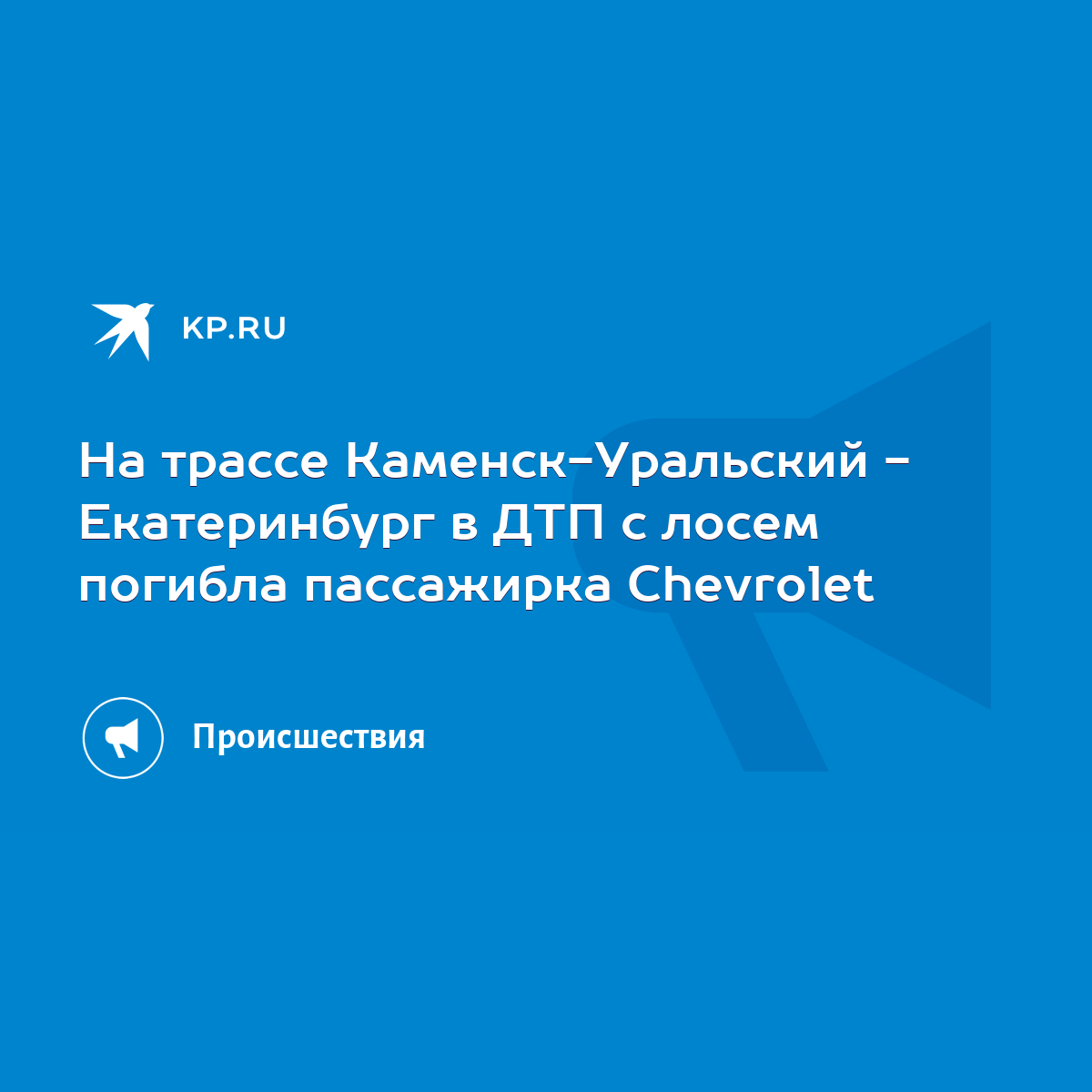 KP.RU

На трассе Каменск-Уральский - Екатеринбург в ДТП с лосем погибла пассажирка Chevrolet

Происшествия